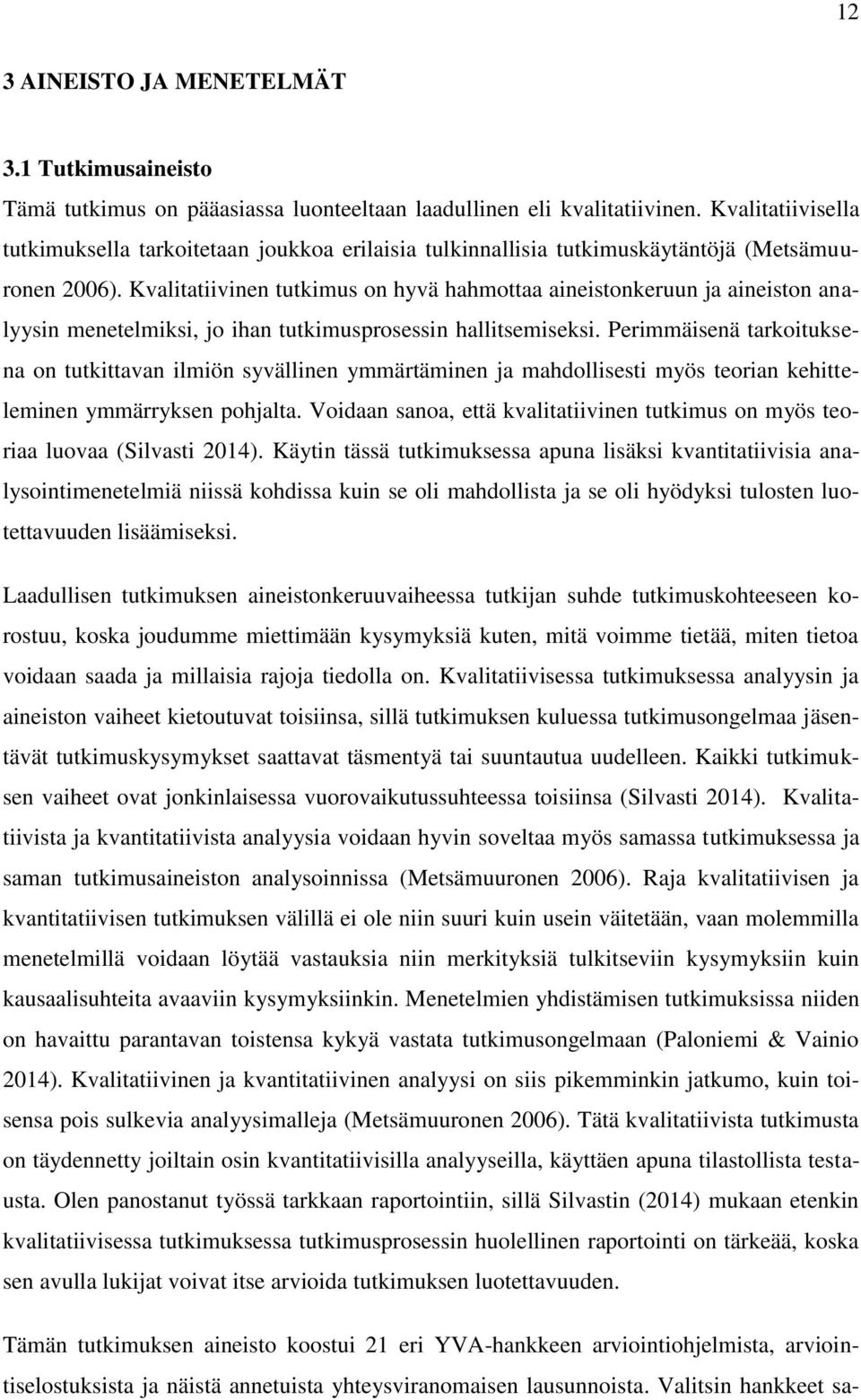 12

3 AINEISTO JA MENETELMÄT

3.1 Tutkimusaineisto

Tämä tutkimus on pääasiassa luonteeltaan laadullinen eli kvalitatiivinen. Kvalitatiivisella tutkimuksella tarkoitetaan joukkoa erilaisia tulkinnallisia tutkimuskäytäntöjä (Metsämuuronen 2006). Kvalitatiivinen tutkimus on hyvä hahmottaa aineistonkeruun ja aineiston analyysin menetelmiksi, jo ihan tutkimusprosessin hallitsemiseksi. Perimmäisenä tarkoituksena on tutkittavan ilmiön syvällinen ymmärtäminen ja mahdollisesti myös teorian kehitteleminen ymmärryksen pohjalta. Voidaan sanoa, että kvalitatiivinen tutkimus on myös teoriaa luovaa (Silvasti 2014). Käytin tässä tutkimuksessa apuna lisäksi kvantitatiivisia analysointimenetelmiä niissä kohdissa kuin se oli mahdollista ja se oli hyödyksi tulosten luotettavuuden lisäämiseksi.

Laadullisen tutkimuksen aineistonkeruuvaiheessa tutkijan suhde tutkimuskohteeseen korostuu, koska joudumme miettimään kysymyksiä kuten, mitä voimme tietää, miten tietoa voidaan saada ja millaisia rajoja tiedolla on. Kvalitatiivisessa tutkimuksessa analyysin ja aineiston vaiheet kietoutuvat toisiinsa, sillä tutkimuksen kuluessa tutkimusongelmaa jäsentävät tutkimuskysymykset saattavat täsmentyä tai suuntautua uudelleen. Kaikki tutkimuksen vaiheet ovat jonkinlaisessa vuorovaikutussuhteessa toisiinsa (Silvasti 2014). Kvalitatiivista ja kvantitatiivista analyysia voidaan hyvin soveltaa myös samassa tutkimuksessa ja saman tutkimusaineiston analysoinnissa (Metsämuuronen 2006). Raja kvalitatiivisen ja kvantitatiivisen tutkimuksen välillä ei ole niin suuri kuin usein väitetään, vaan molemmilla menetelmillä voidaan löytää vastauksia niin merkityksiä tulkitseviin kysymyksiin kuin kausaalisuhteita avaaviin kysymyksiinkin. Menetelmien yhdistämisen tutkimuksissa niiden on havaittu parantavan toistensa kykyä vastata tutkimusongelmaan (Paloniemi & Vainio 2014). Kvalitatiivinen ja kvantitatiivinen analyysi on siis pikemminkin jatkumo, kuin toisensa pois sulkevia analyysimalleja (Metsämuuronen 2006). Tätä kvalitatiivista tutkimusta on täydennetty joiltain osin kvantitatiivisilla analyyseilla, käyttäen apuna tilastollista testausta. Olen panostanut työssä tarkkaan raportointiin, sillä Silvastin (2014) mukaan etenkin kvalitatiivisessa tutkimuksessa tutkimusprosessin huolellinen raportointi on tärkeää, koska sen avulla lukijat voivat itse arvioida tutkimuksen luotettavuuden.

Tämän tutkimuksen aineisto koostui 21 eri YVA-hankkeen arviointiohjelmista, arviointiselostuksista ja näistä annetuista yhteysviranomaisen lausunnoista. Valitsin hankkeet sa-